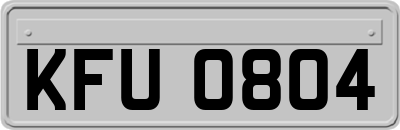 KFU 0804